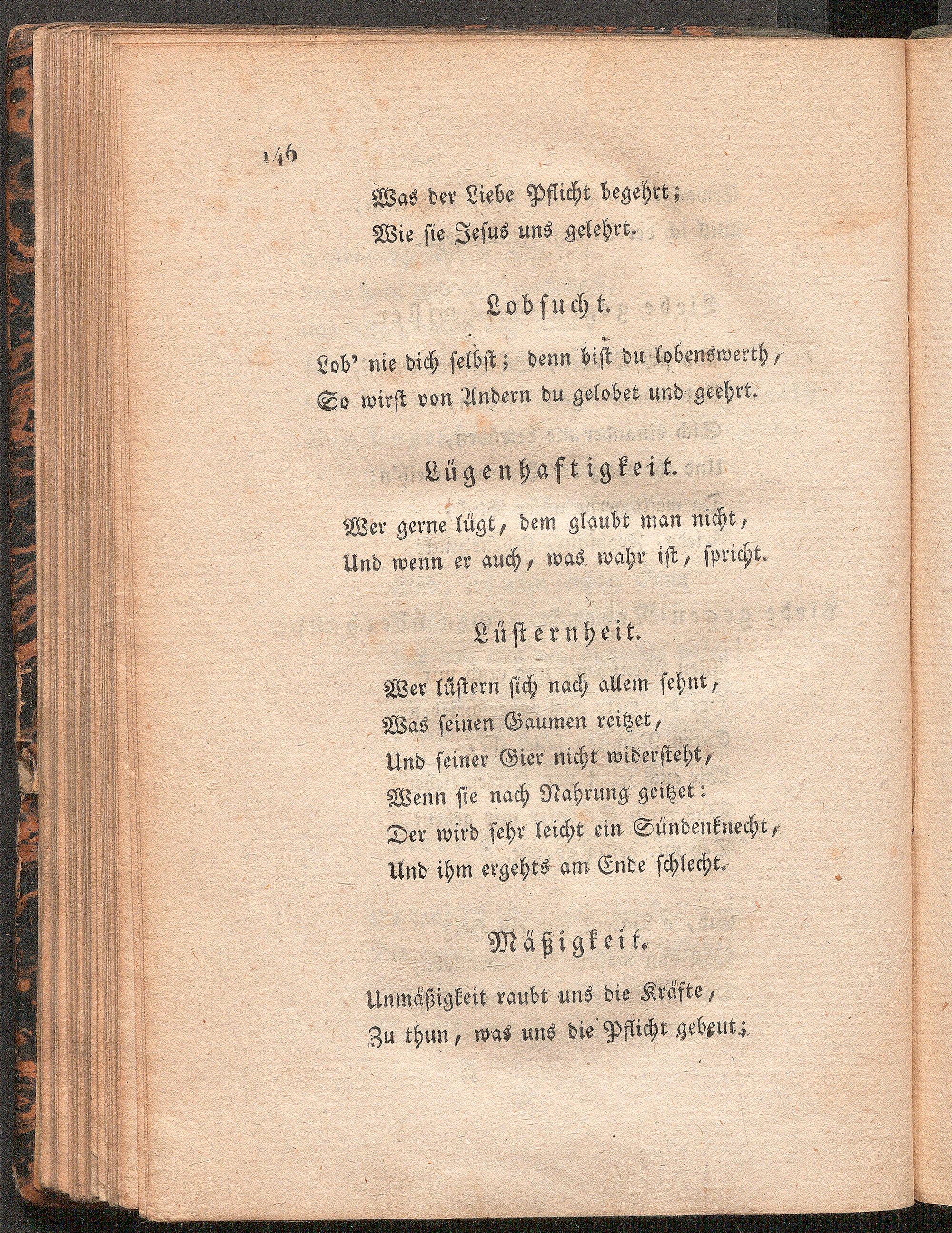 146

Was der Liebe Pflicht begehrt;
Wie sie Jesus uns gelehrt.

Lobsucht.

Lob' nie dich selbst; denn bist du lobenswerth,
So wirst von Andern du gelobet und geehrt.

Lügenhaftigkeit.

Wer gerne lügt, dem glaubt man nicht,
Und wenn er auch, was wahr ist, spricht.

Lüsternheit.

Wer lüstern sich nach allem sehnt,
Was seinen Gaumen reitzet,
Und seiner Gier nicht widersteht,
Wenn sie nach Nahrung geitzet:
Der wird sehr leicht ein Sündenknecht,
Und ihm ergehts am Ende schlecht.

Mäßigkeit.

Unmäßigkeit raubt uns die Kräfte,
Zu thun, was uns die Pflicht gebeut;